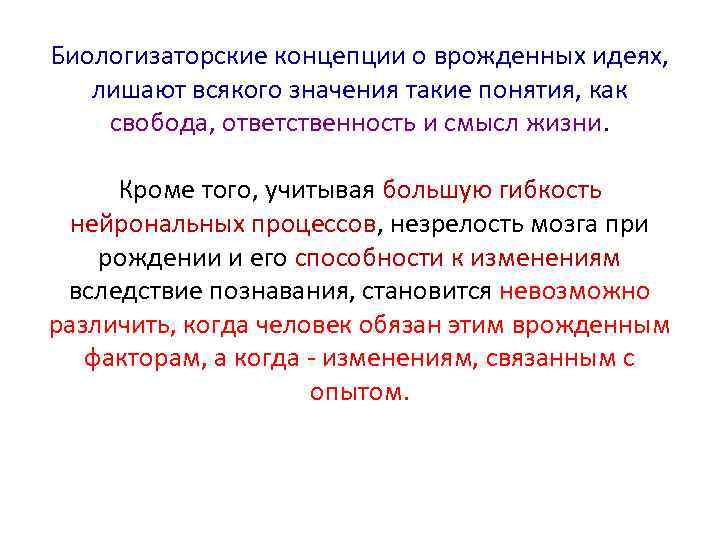 Биологизаторские концепции о врожденных идеях, лишают всякого значения такие понятия, как свобода, ответственность и смысл жизни.

Кроме того, учитывая большую гибкость нейрональных процессов, незрелость мозга при рождении и его способности к изменениям вследствие познавания, становится невозможно различить, когда человек обязан этим врожденным факторам, а когда - изменениям, связанным с опытом.